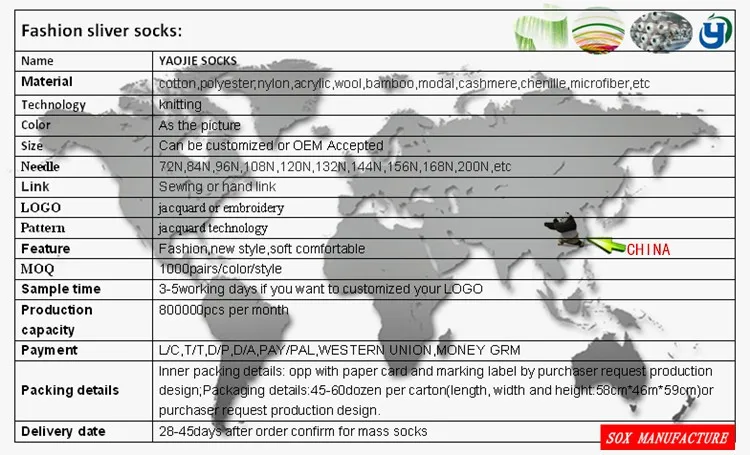 Fashion sliver socks:

| Name | YAOJIE SOCKS |
|---|---|
| Material | cotton,polyester,nylon,acrylic,wool,bamboo,modal,cashmere,chenille,microfiber,etc |
| Technology | knitting |
| Color | As the picture |
| Size | Can be customized or OEM Accepted |
| Needle | 72N,84N,96N,108N,120N,132N,144N,156N,168N,200N,etc |
| Link | Sewing or hand link |
| LOGO | jacquard or embroidery |
| Pattern | jacquard technology |
| Feature | Fashion,new style,soft comfortable |
| MOQ | 1000pairs/color/style |
| Sample time | 3-5working days if you want to customized your LOGO |
| Production capacity | 800000pcs per month |
| Payment | L/C,T/T,D/P,D/A,PAY/PAL,WESTERN UNION,MONEY GRM |
| Packing details | Inner packing details: opp with paper card and marking label by purchaser request production design;Packaging details:45-60dozen per carton(length, width and height:58cm*46m*59cm)or purchaser request production design. |
| Delivery date | 28-45days after order confirm for mass socks |

CHINA

SOX MANUFACTURE